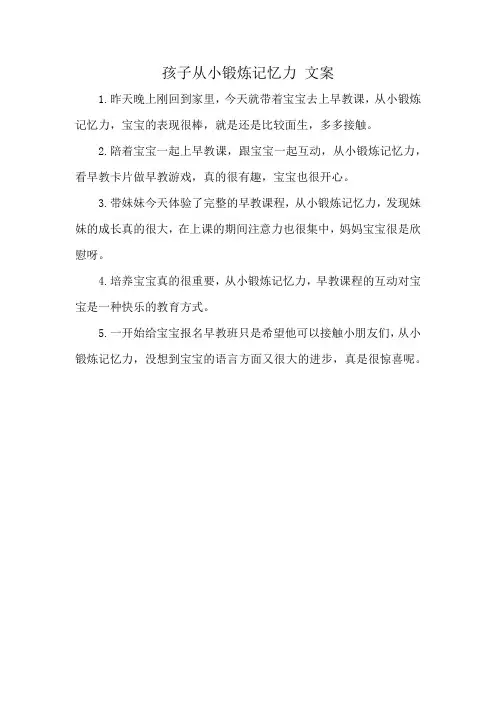 孩子从小锻炼记忆力 文案

1.昨天晚上刚回到家里，今天就带着宝宝去上早教课，从小锻炼记忆力，宝宝的表现很棒，就是还是比较面生，多多接触。

2.陪着宝宝一起上早教课，跟宝宝一起互动，从小锻炼记忆力，看早教卡片做早教游戏，真的很有趣，宝宝也很开心。

3.带妹妹今天体验了完整的早教课程，从小锻炼记忆力，发现妹妹的成长真的很大，在上课的期间注意力也很集中，妈妈宝宝很是欣慰呀。

4.培养宝宝真的很重要，从小锻炼记忆力，早教课程的互动对宝宝是一种快乐的教育方式。

5.一开始给宝宝报名早教班只是希望他可以接触小朋友们，从小锻炼记忆力，没想到宝宝的语言方面又很大的进步，真是很惊喜呢。